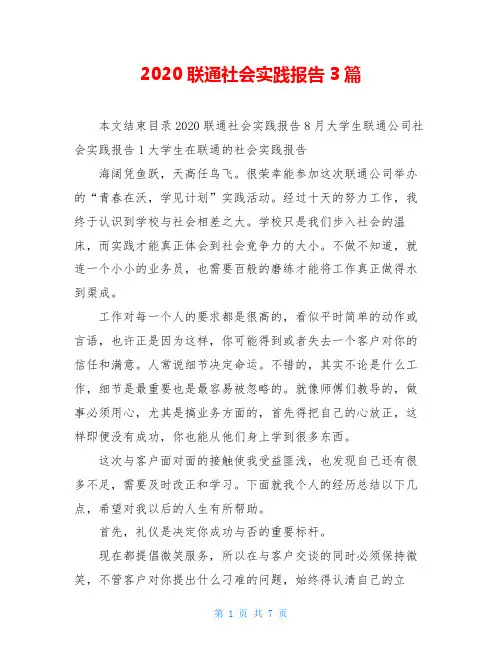 2020 联通社会实践报告 3 篇

本文结束目录 2020 联通社会实践报告 8 月大学生联通公司社会实践报告 1 大学生在联通的社会实践报告

海阔凭鱼跃，天高任鸟飞。很荣幸能参加这次联通公司举办的“青春在沃，学见计划”实践活动。经过十天的努力工作，我终于认识到学校与社会相差之大。学校只是我们步入社会的温床，而实践才能真正体会到社会竞争力的大小。不做不知道，就连一个小小的业务员，也需要百般的磨练才能将工作真正做得水到渠成。

工作对每一个人的要求都是很高的，看似平时简单的动作或言语，也许正是因为这样，你可能得到或者失去一个客户对你的信任和满意。人常说细节决定命运。不错的，其实不论是什么工作，细节是最重要也是最容易被忽略的。就像师傅们教导的，做事必须用心，尤其是搞业务方面的，首先得把自己的心放正，这样即便没有成功，你也能从他们身上学到很多东西。

这次与客户面对面的接触使我受益匪浅，也发现自己还有很多不足，需要及时改正和学习。下面就我个人的经历总结以下几点，希望对我以后的人生有所帮助。

首先，礼仪是决定你成功与否的重要标杆。

现在都提倡微笑服务，所以在与客户交谈的同时必须保持微笑，不管客户对你提出什么刁难的问题，始终得认清自己的立

第 1 页 共 7 页